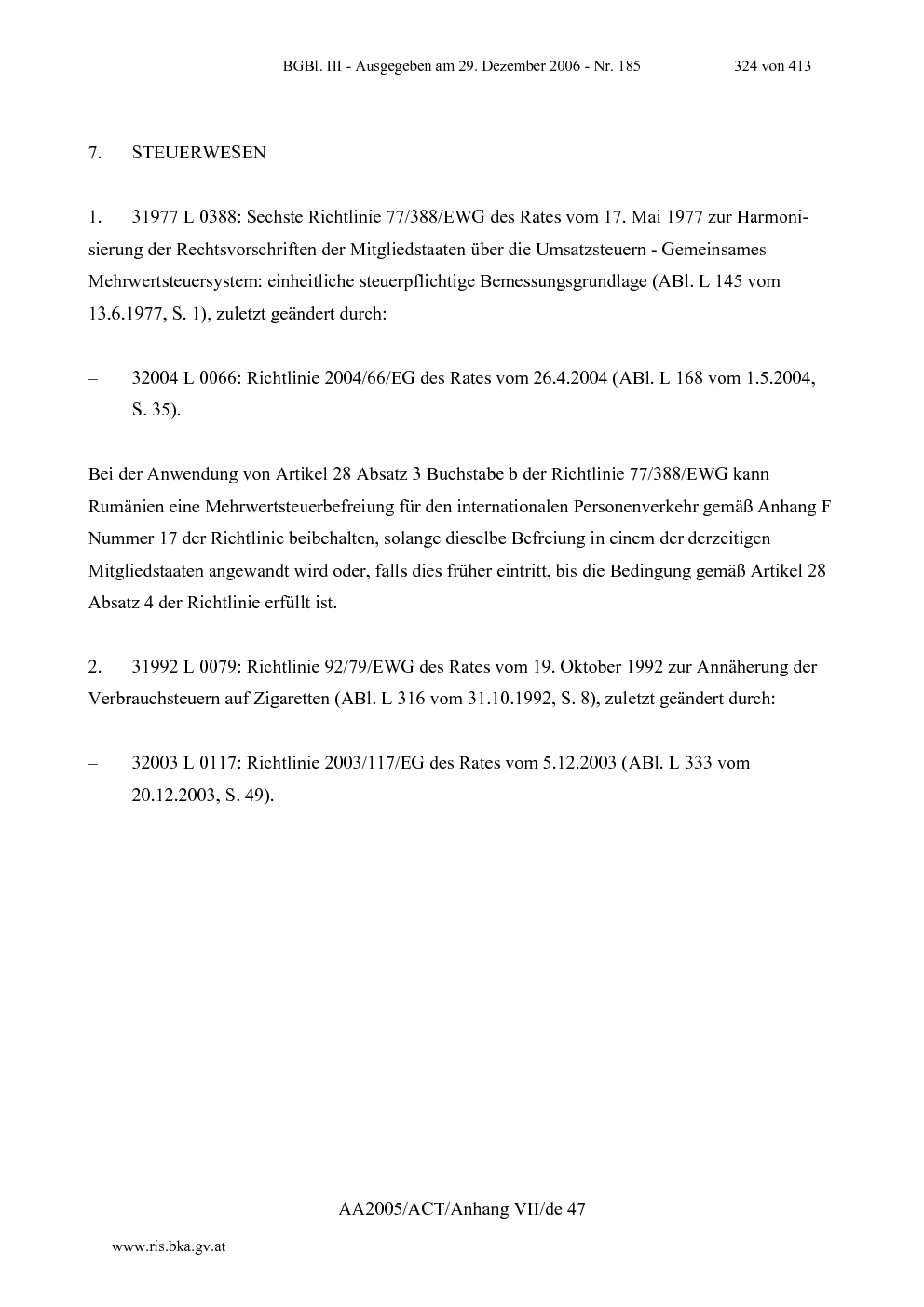 BGBl. III - Ausgegeben am 29. Dezember 2006 - Nr. 185 324 von 413

7. STEUERWESEN

1. 31977 L 0388: Sechste Richtlinie 77/388/EWG des Rates vom 17. Mai 1977 zur Harmonisierung der Rechtsvorschriften der Mitgliedstaaten über die Umsatzsteuern - Gemeinsames Mehrwertsteuersystem: einheitliche steuerpflichtige Bemessungsgrundlage (ABl. L 145 vom 13.6.1977, S. 1), zuletzt geändert durch:

– 32004 L 0066: Richtlinie 2004/66/EG des Rates vom 26.4.2004 (ABl. L 168 vom 1.5.2004, S. 35).

Bei der Anwendung von Artikel 28 Absatz 3 Buchstabe b der Richtlinie 77/388/EWG kann Rumänien eine Mehrwertsteuerbefreiung für den internationalen Personenverkehr gemäß Anhang F Nummer 17 der Richtlinie beibehalten, solange dieselbe Befreiung in einem der derzeitigen Mitgliedstaaten angewandt wird oder, falls dies früher eintritt, bis die Bedingung gemäß Artikel 28 Absatz 4 der Richtlinie erfüllt ist.

2. 31992 L 0079: Richtlinie 92/79/EWG des Rates vom 19. Oktober 1992 zur Annäherung der Verbrauchsteuern auf Zigaretten (ABl. L 316 vom 31.10.1992, S. 8), zuletzt geändert durch:

– 32003 L 0117: Richtlinie 2003/117/EG des Rates vom 5.12.2003 (ABl. L 333 vom 20.12.2003, S. 49).

AA2005/ACT/Anhang VII/de 47

www.ris.bka.gv.at